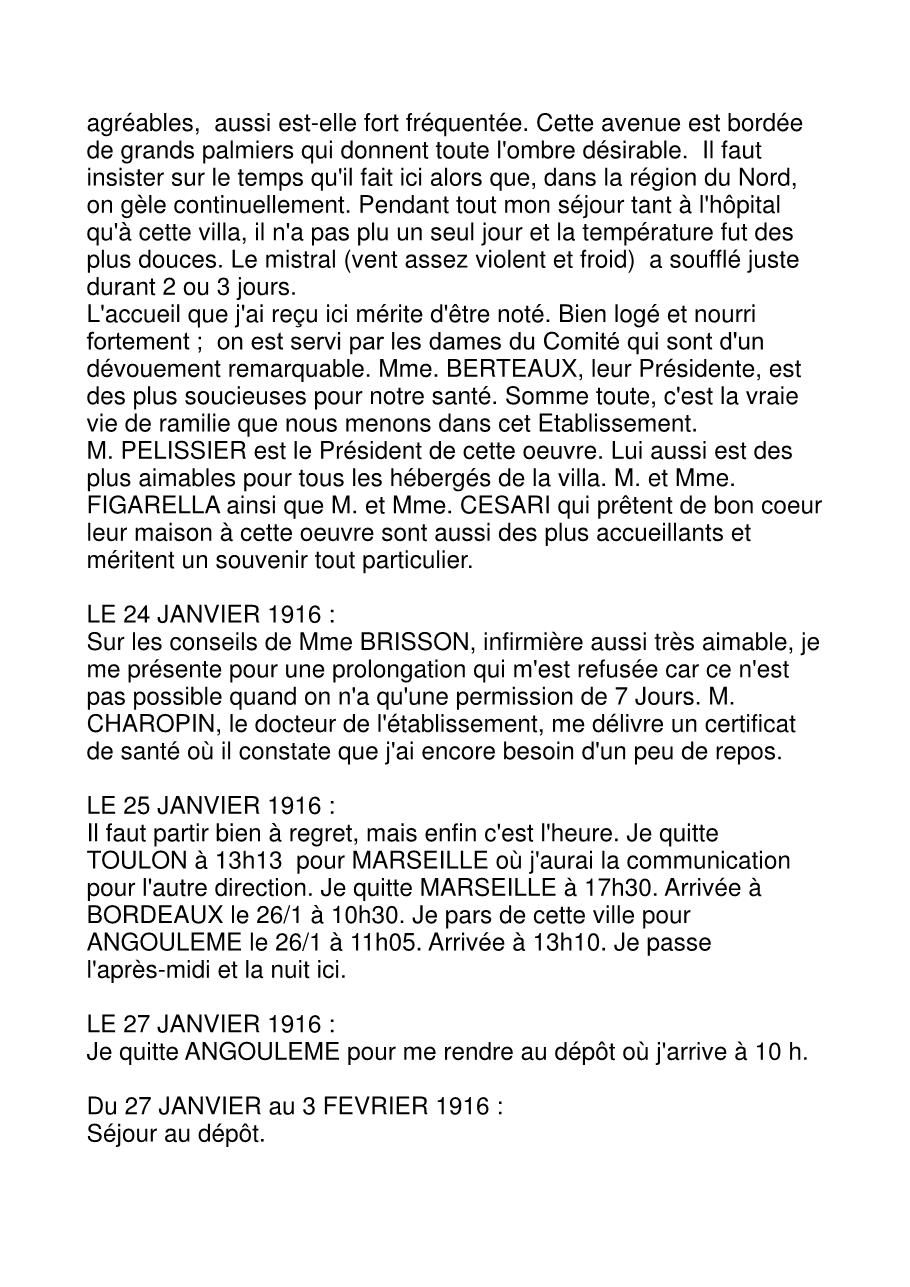 agréables, aussi est-elle fort fréquentée. Cette avenue est bordée de grands palmiers qui donnent toute l'ombre désirable. Il faut insister sur le temps qu'il fait ici alors que, dans la région du Nord, on gèle continuellement. Pendant tout mon séjour tant à l'hôpital qu'à cette villa, il n'a pas plu un seul jour et la température fut des plus douces. Le mistral (vent assez violent et froid) a soufflé juste durant 2 ou 3 jours.
L'accueil que j'ai reçu ici mérite d'être noté. Bien logé et nourri fortement ; on est servi par les dames du Comité qui sont d'un dévouement remarquable. Mme. BERTEAUX, leur Présidente, est des plus soucieuses pour notre santé. Somme toute, c'est la vraie vie de ramilie que nous menons dans cet Etablissement.
M. PELISSIER est le Président de cette oeuvre. Lui aussi est des plus aimables pour tous les hébergés de la villa. M. et Mme. FIGARELLA ainsi que M. et Mme. CESARI qui prêtent de bon coeur leur maison à cette oeuvre sont aussi des plus accueillants et méritent un souvenir tout particulier.

LE 24 JANVIER 1916 :
Sur les conseils de Mme BRISSON, infirmière aussi très aimable, je me présente pour une prolongation qui m'est refusée car ce n'est pas possible quand on n'a qu'une permission de 7 Jours. M. CHAROPIN, le docteur de l'établissement, me délivre un certificat de santé où il constate que j'ai encore besoin d'un peu de repos.

LE 25 JANVIER 1916 :
Il faut partir bien à regret, mais enfin c'est l'heure. Je quitte TOULON à 13h13 pour MARSEILLE où j'aurai la communication pour l'autre direction. Je quitte MARSEILLE à 17h30. Arrivée à BORDEAUX le 26/1 à 10h30. Je pars de cette ville pour ANGOULEME le 26/1 à 11h05. Arrivée à 13h10. Je passe l'après-midi et la nuit ici.

LE 27 JANVIER 1916 :
Je quitte ANGOULEME pour me rendre au dépôt où j'arrive à 10 h.

Du 27 JANVIER au 3 FEVRIER 1916 :
Séjour au dépôt.